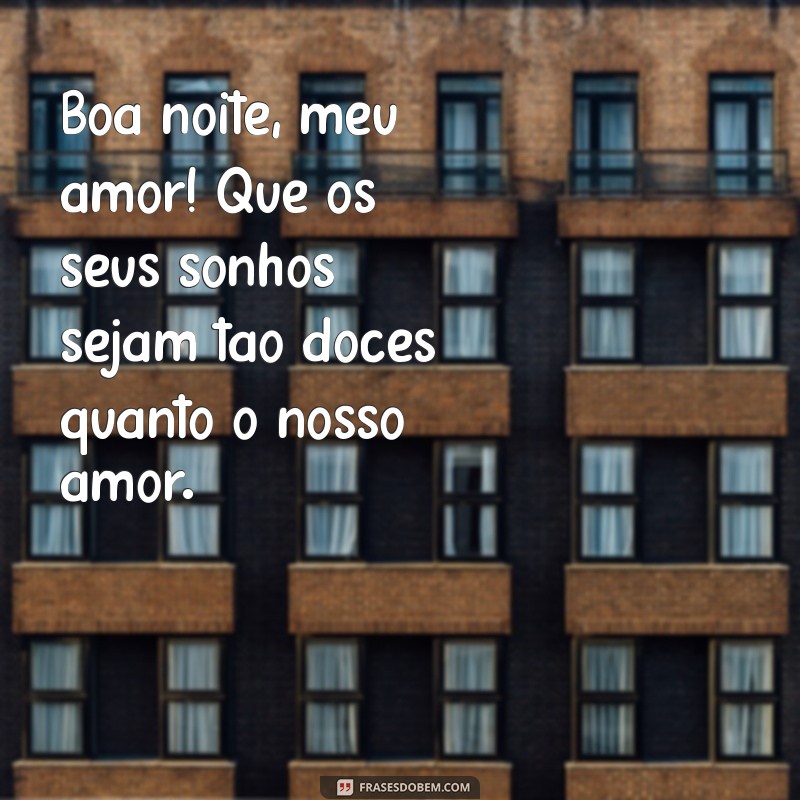 Boa noite, meu amor! Que os seus sonhos sejam tao doces quanto o nosso amor.

FRASESDOBEM.COM